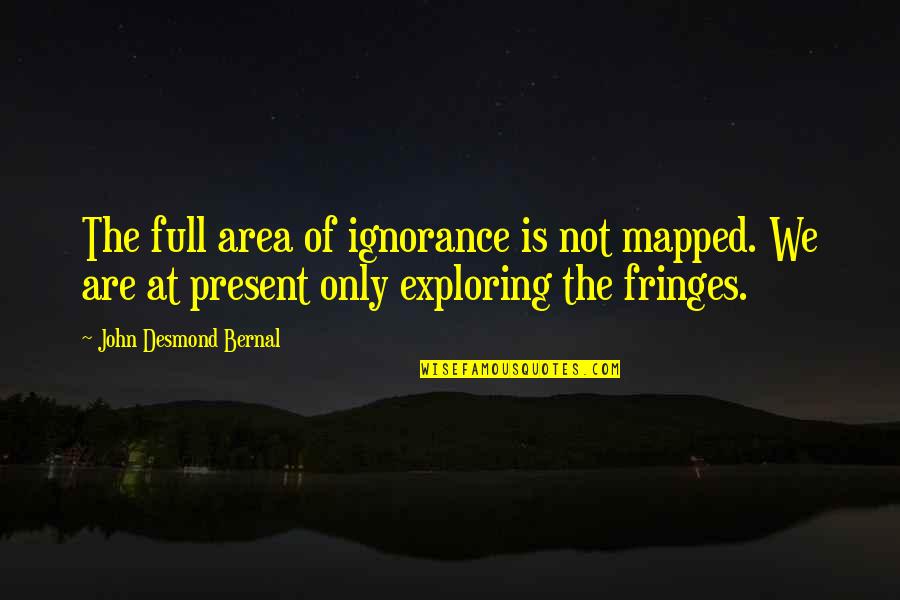 The full area of ignorance is not mapped. We are at present only exploring the fringes.

~ John Desmond Bernal

WISEFAMOUSQUOTES.COM